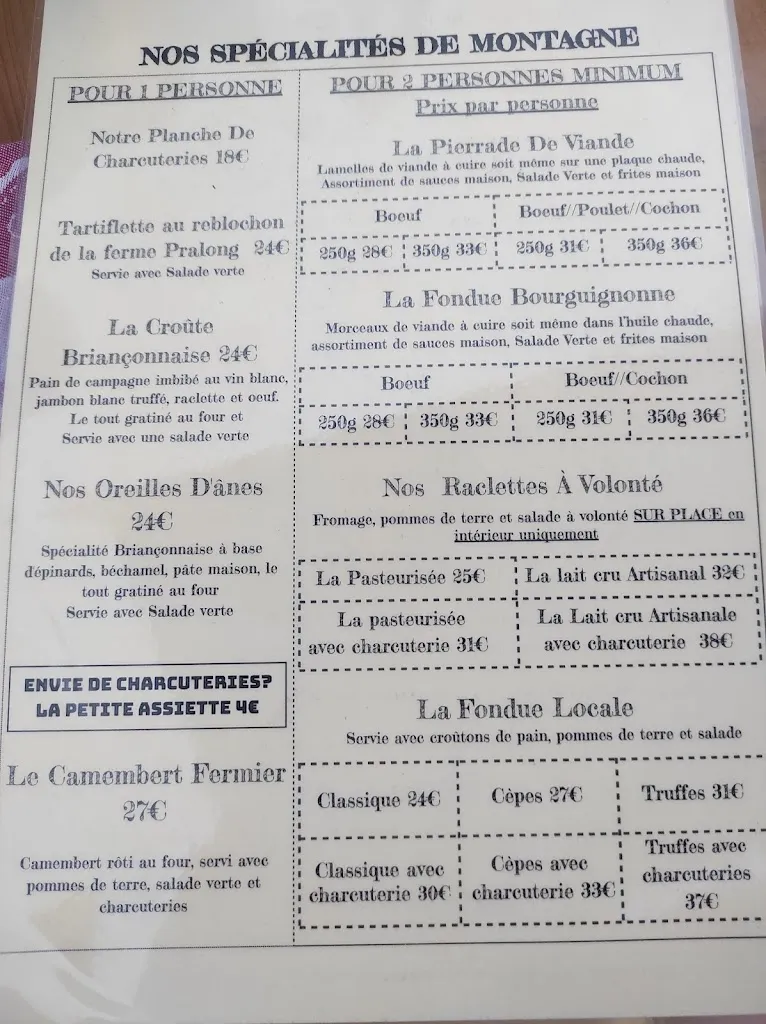 NOS SPÉCIALITÉS DE MONTAGNE

POUR 1 PERSONNE

Notre Planche De Charcuteries 18€

Tartiflette au reblochon de la ferme Pralong 24€
Servie avec Salade verte

La Croûte Briançonnaise 24€
Pain de campagne imbibé au vin blanc, jambon blanc truffé, raclette et oeuf. Le tout gratiné au four et Servie avec une salade verte

Nos Oreilles D'ânes 24€
Spécialité Briançonnaise à base dépinards, béchamel, pâte maison, le tout gratiné au four
Servie avec Salade verte

ENVIE DE CHARCUTERIES? LA PETITE ASSIETTE 4€

Le Camembert Fermier 27€

Camembert rôti au four, servi avec pommes de terre, salade verte et charcuteries

POUR 2 PERSONNES MINIMUM
Prix par personne

La Pierrade De Viande
Lamelles de viande à cuire soit même sur une plaque chaude, Assortiment de sauces maison, Salade Verte et frites maison

| Boeuf | | Boeuf//Poulet//Cochon | |
|---|---|---|---|
| 250g 28€ | 350g 33€ | 250g 31€ | 350g 36€ |

La Fondue Bourguignonne
Morceaux de viande à cuire soit même dans l'huile chaude, assortiment de sauces maison, Salade Verte et frites maison

| Boeuf | | Boeuf//Cochon | |
|---|---|---|---|
| 250g 28€ | 350g 33€ | 250g 31€ | 350g 36€ |

Nos Raclettes À Volonté
Fromage, pommes de terre et salade à volonté SUR PLACE en intérieur uniquement

| La Pasteurisée 25€ | La lait cru Artisanal 32€ |
|---|---|
| La pasteurisée avec charcuterie 31€ | La Lait cru Artisanale avec charcuterie 38€ |

La Fondue Locale
Servie avec croûtons de pain, pommes de terre et salade

| Classique 24€ | Cèpes 27€ | Truffes 31€ |
|---|---|---|
| Classique avec charcuterie 30€ | Cèpes avec charcuterie 33€ | Truffes avec charcuteries 37€ |